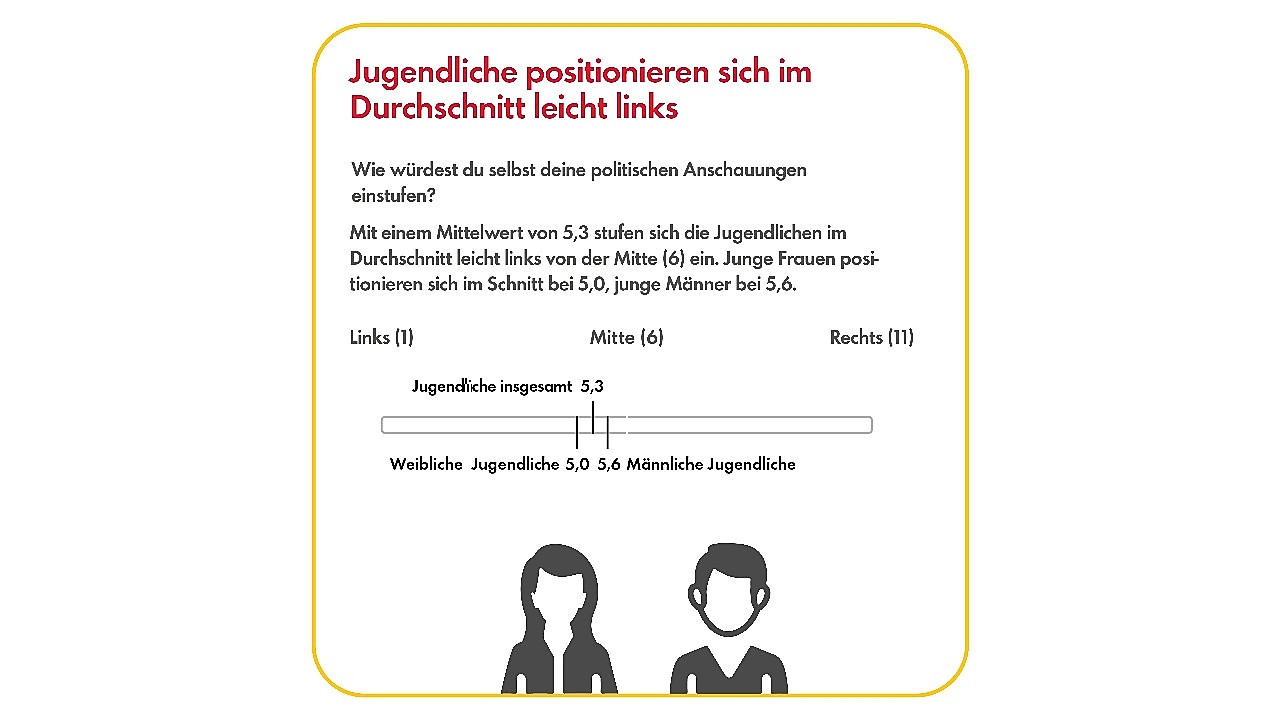 Jugendliche positionieren sich im Durchschnitt leicht links

Wie würdest du selbst deine politischen Anschauungen einstufen?

Mit einem Mittelwert von 5,3 stufen sich die Jugendlichen im Durchschnitt leicht links von der Mitte (6) ein. Junge Frauen positionieren sich im Schnitt bei 5,0, junge Männer bei 5,6.

Links (1)
Mitte (6)
Rechts (11)

Jugendliche insgesamt 5,3

Weibliche Jugendliche 5,0
5,6 Männliche Jugendliche